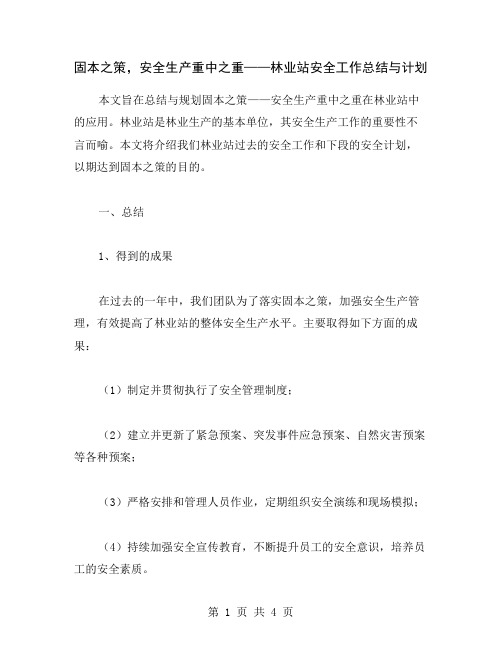 固本之策，安全生产重中之重——林业站安全工作总结与计划

本文旨在总结与规划固本之策——安全生产重中之重在林业站中的应用。林业站是林业生产的基本单位，其安全生产工作的重要性不言而喻。本文将介绍我们林业站过去的安全工作和下段的安全计划，以期达到固本之策的目的。

一、总结

1、得到的成果

在过去的一年中，我们团队为了落实固本之策，加强安全生产管理，有效提高了林业站的整体安全生产水平。主要取得如下方面的成果：

（1）制定并贯彻执行了安全管理制度；

（2）建立并更新了紧急预案、突发事件应急预案、自然灾害预案等各种预案；

（3）严格安排和管理人员作业，定期组织安全演练和现场模拟；

（4）持续加强安全宣传教育，不断提升员工的安全意识，培养员工的安全素质。

第 1 页 共 4 页